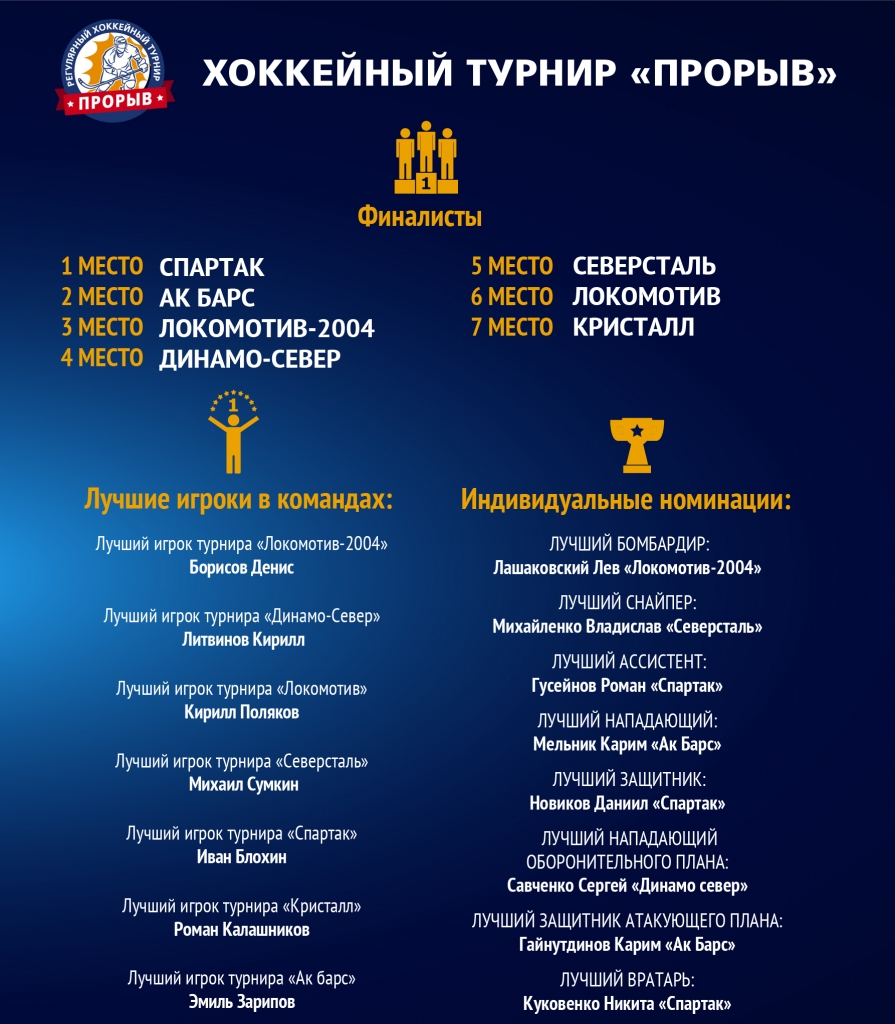 РЕГУЛЯРНЫЙ ХОККЕЙНЫЙ ТУРНИР
ПРОРЫВ

ХОККЕЙНЫЙ ТУРНИР «ПРОРЫВ»

1

Финалисты

1 МЕСТО СПАРТАК
2 МЕСТО АК БАРС
3 МЕСТО ЛОКОМОТИВ-2004
4 МЕСТО ДИНАМО-СЕВЕР

5 МЕСТО СЕВЕРСТАЛЬ
6 МЕСТО ЛОКОМОТИВ
7 МЕСТО КРИСТАЛЛ

1

Лучшие игроки в командах:

Лучший игрок турнира «Локомотив-2004»
Борисов Денис

Лучший игрок турнира «Динамо-Север»
Литвинов Кирилл

Лучший игрок турнира «Локомотив»
Кирилл Поляков

Лучший игрок турнира «Северсталь»
Михаил Сумкин

Лучший игрок турнира «Спартак»
Иван Блохин

Лучший игрок турнира «Кристалл»
Роман Калашников

Лучший игрок турнира «Ак барс»
Эмиль Зарипов

Индивидуальные номинации:

ЛУЧШИЙ БОМБАРДИР:
Лашаковский Лев «Локомотив-2004»

ЛУЧШИЙ СНАЙПЕР:
Михайленко Владислав «Северсталь»

ЛУЧШИЙ АССИСТЕНТ:
Гусейнов Роман «Спартак»

ЛУЧШИЙ НАПАДАЮЩИЙ:
Мельник Карим «Ак Барс»

ЛУЧШИЙ ЗАЩИТНИК:
Новиков Даниил «Спартак»

ЛУЧШИЙ НАПАДАЮЩИЙ ОБОРОНИТЕЛЬНОГО ПЛАНА:
Савченко Сергей «Динамо север»

ЛУЧШИЙ ЗАЩИТНИК АТАКУЮЩЕГО ПЛАНА:
Гайнутдинов Карим «Ак Барс»

ЛУЧШИЙ ВРАТАРЬ:
Куковенко Никита «Спартак»